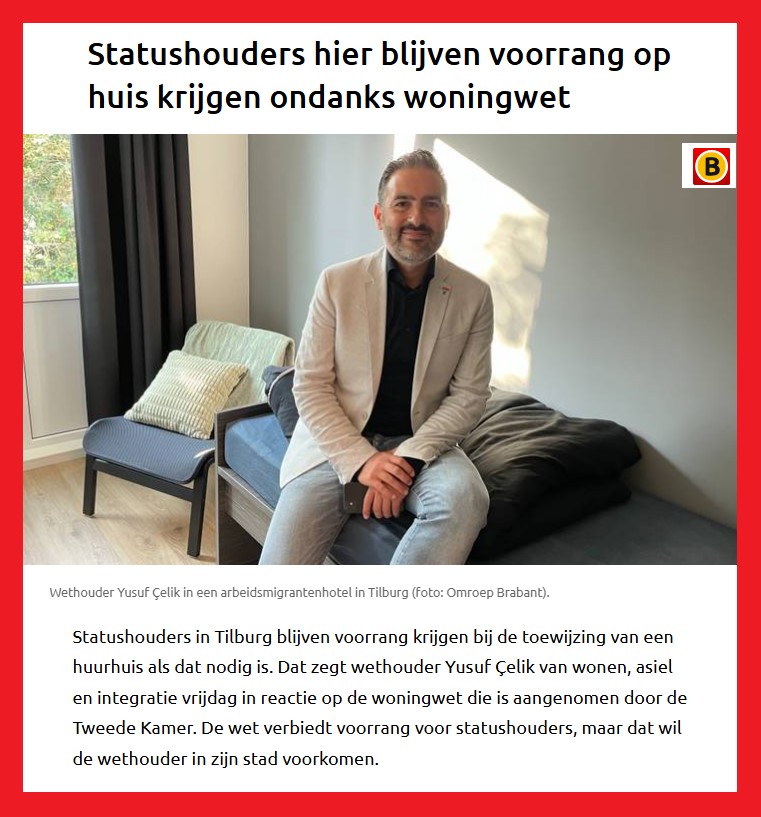 Statushouders hier blijven voorrang op huis krijgen ondanks woningwet

B

Wethouder Yusuf Çelik in een arbeidsmigrantenhotel in Tilburg (foto: Omroep Brabant).

Statushouders in Tilburg blijven voorrang krijgen bij de toewijzing van een huurhuis als dat nodig is. Dat zegt wethouder Yusuf Çelik van wonen, asiel en integratie vrijdag in reactie op de woningwet die is aangenomen door de Tweede Kamer. De wet verbiedt voorrang voor statushouders, maar dat wil de wethouder in zijn stad voorkomen.